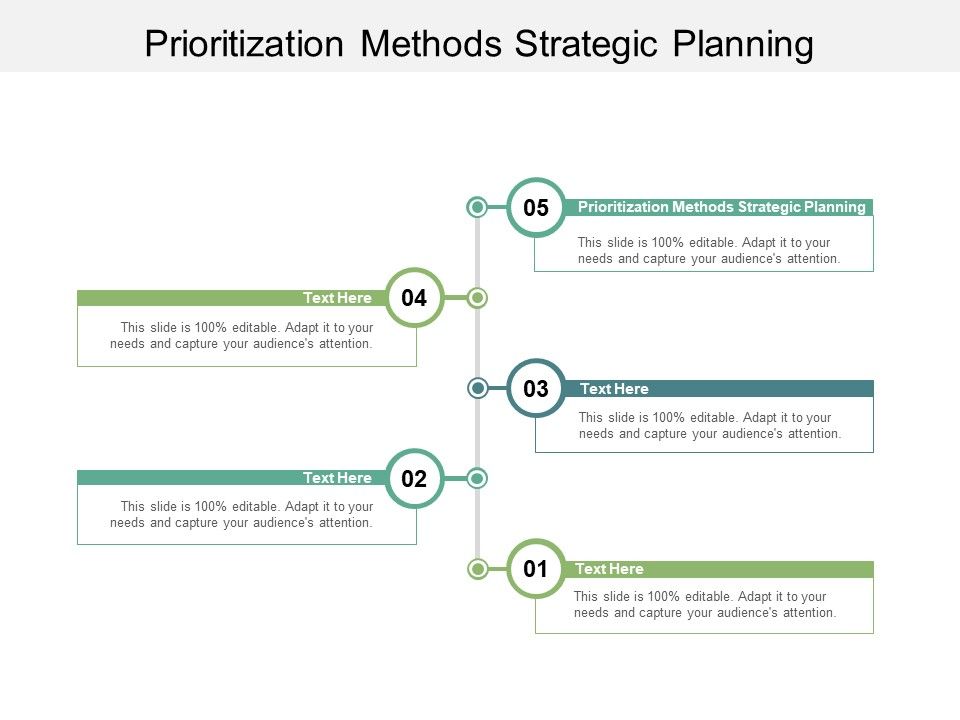 Prioritization Methods Strategic Planning

05

Prioritization Methods Strategic Planning

This slide is 100% editable. Adapt it to your needs and capture your audience's attention.

Text Here

04

This slide is 100% editable. Adapt it to your needs and capture your audience's attention.

03

Text Here

This slide is 100% editable. Adapt it to your needs and capture your audience's attention.

Text Here

02

This slide is 100% editable. Adapt it to your needs and capture your audience's attention.

01

Text Here

This slide is 100% editable. Adapt it to your needs and capture your audience's attention.